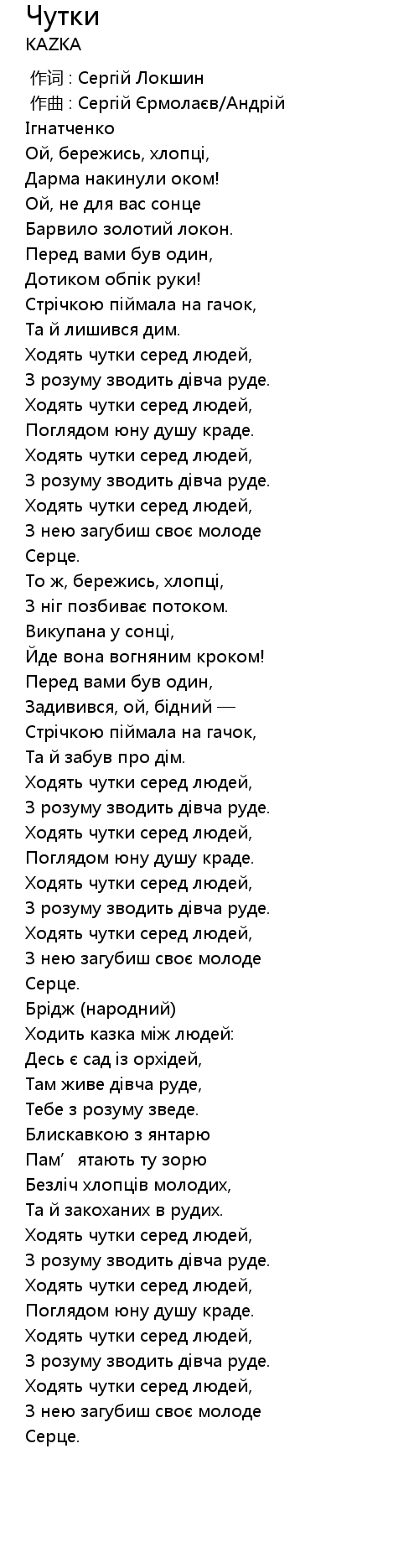 Чутки
KAZKA

作词 : Сергій Локшин
作曲 : Сергій Єрмолаєв/Андрій Ігнатченко
Ой, бережись, хлопці,
Дарма накинули оком!
Ой, не для вас сонце
Барвило золотий локон.
Перед вами був один,
Дотиком обпік руки!
Стрічкою піймала на гачок,
Та й лишився дим.
Ходять чутки серед людей,
З розуму зводить дівча руде.
Ходять чутки серед людей,
Поглядом юну душу краде.
Ходять чутки серед людей,
З розуму зводить дівча руде.
Ходять чутки серед людей,
З нею загубиш своє молоде
Серце.
То ж, бережись, хлопці,
З ніг позбиває потоком.
Викупана у сонці,
Йде вона вогняним кроком!
Перед вами був один,
Задивився, ой, бідний —
Стрічкою піймала на гачок,
Та й забув про дім.
Ходять чутки серед людей,
З розуму зводить дівча руде.
Ходять чутки серед людей,
Поглядом юну душу краде.
Ходять чутки серед людей,
З розуму зводить дівча руде.
Ходять чутки серед людей,
З нею загубиш своє молоде
Серце.
Брідж (народний)
Ходить казка між людей:
Десь є сад із орхідей,
Там живе дівча руде,
Тебе з розуму зведе.
Блискавкою з янтарю
Пам’ ятають ту зорю
Безліч хлопців молодих,
Та й закоханих в рудих.
Ходять чутки серед людей,
З розуму зводить дівча руде.
Ходять чутки серед людей,
Поглядом юну душу краде.
Ходять чутки серед людей,
З розуму зводить дівча руде.
Ходять чутки серед людей,
З нею загубиш своє молоде
Серце.